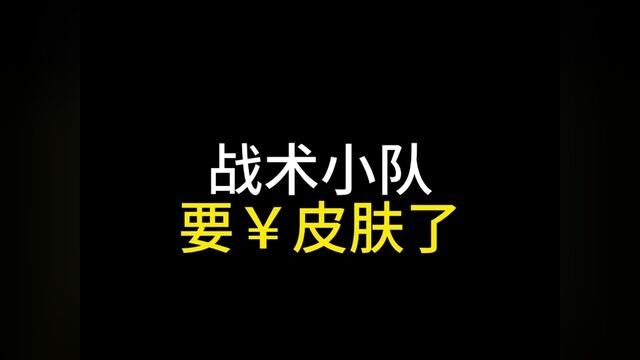 战术小队
要￥皮肤了